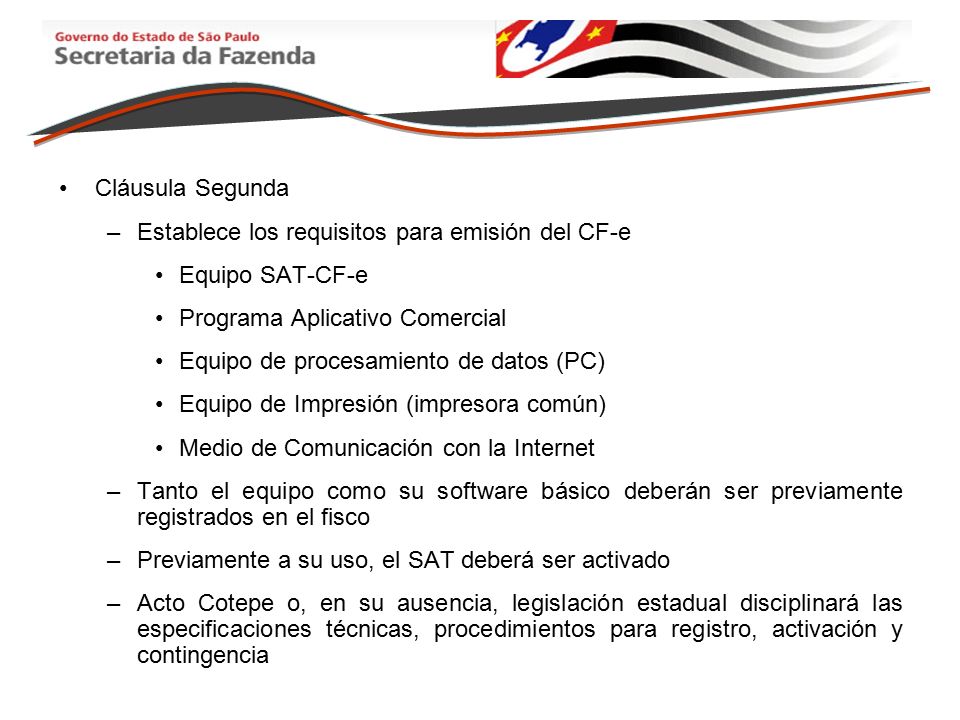 Governo do Estado de São Paulo
Secretaria da Fazenda

• Cláusula Segunda
– Establece los requisitos para emisión del CF-e
• Equipo SAT-CF-e
• Programa Aplicativo Comercial
• Equipo de procesamiento de datos (PC)
• Equipo de Impresión (impresora común)
• Medio de Comunicación con la Internet
– Tanto el equipo como su software básico deberán ser previamente registrados en el fisco
– Previamente a su uso, el SAT deberá ser activado
– Acto Cotepe o, en su ausencia, legislación estadual disciplinará las especificaciones técnicas, procedimientos para registro, activación y contingencia